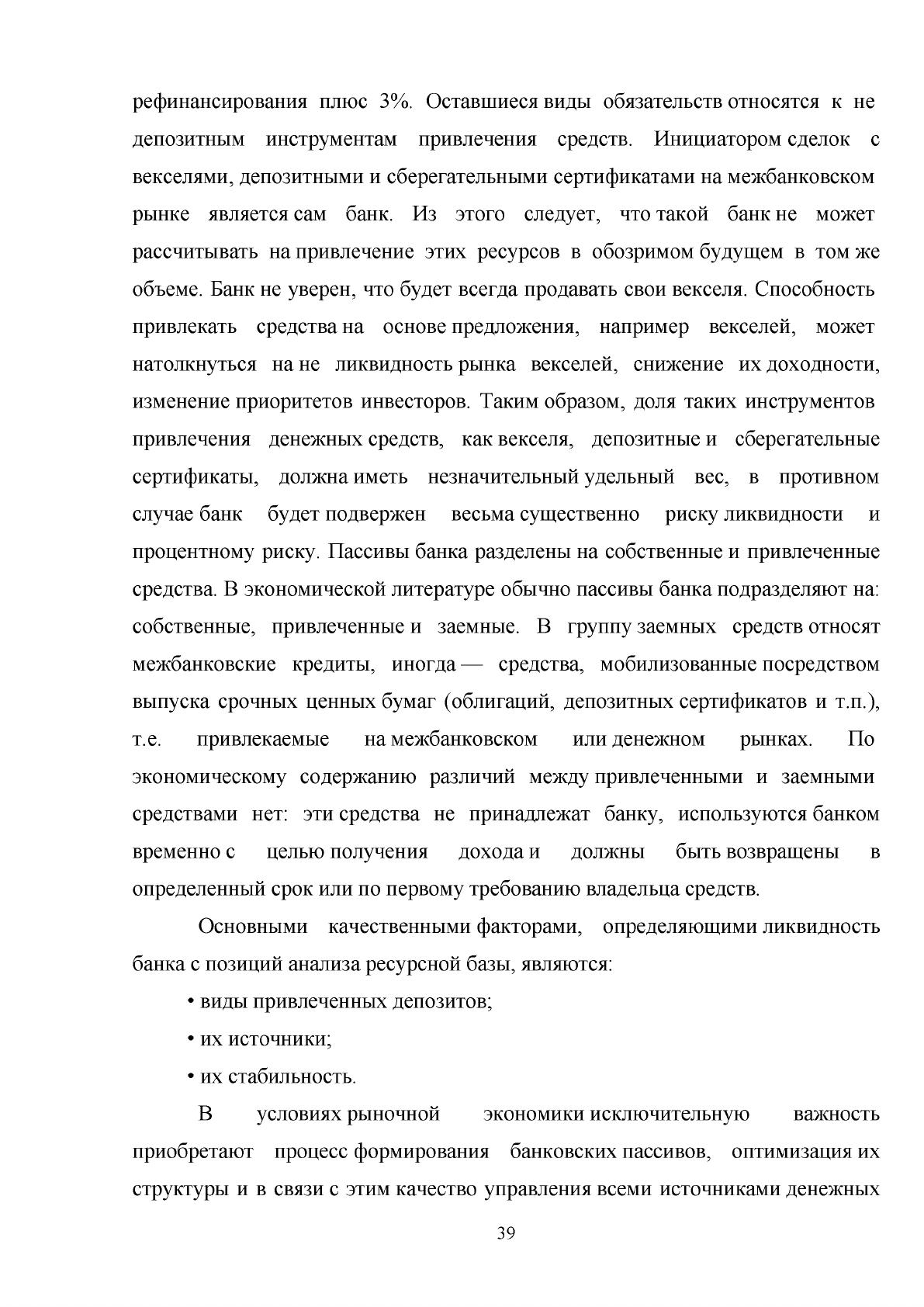 рефинансирования плюс 3%. Оставшиеся виды обязательств относятся к не депозитным инструментам привлечения средств. Инициатором сделок с векселями, депозитными и сберегательными сертификатами на межбанковском рынке является сам банк. Из этого следует, что такой банк не может рассчитывать на привлечение этих ресурсов в обозримом будущем в том же объеме. Банк не уверен, что будет всегда продавать свои векселя. Способность привлекать средства на основе предложения, например векселей, может натолкнуться на не ликвидность рынка векселей, снижение их доходности, изменение приоритетов инвесторов. Таким образом, доля таких инструментов привлечения денежных средств, как векселя, депозитные и сберегательные сертификаты, должна иметь незначительный удельный вес, в противном случае банк будет подвержен весьма существенно риску ликвидности и процентному риску. Пассивы банка разделены на собственные и привлеченные средства. В экономической литературе обычно пассивы банка подразделяют на: собственные, привлеченные и заемные. В группу заемных средств относят межбанковские кредиты, иногда — средства, мобилизованные посредством выпуска срочных ценных бумаг (облигаций, депозитных сертификатов и т.п.), т.е. привлекаемые на межбанковском или денежном рынках. По экономическому содержанию различий между привлеченными и заемными средствами нет: эти средства не принадлежат банку, используются банком временно с целью получения дохода и должны быть возвращены в определенный срок или по первому требованию владельца средств.

Основными качественными факторами, определяющими ликвидность банка с позиций анализа ресурсной базы, являются:

• виды привлеченных депозитов;

• их источники;

• их стабильность.

В условиях рыночной экономики исключительную важность приобретают процесс формирования банковских пассивов, оптимизация их структуры и в связи с этим качество управления всеми источниками денежных

39